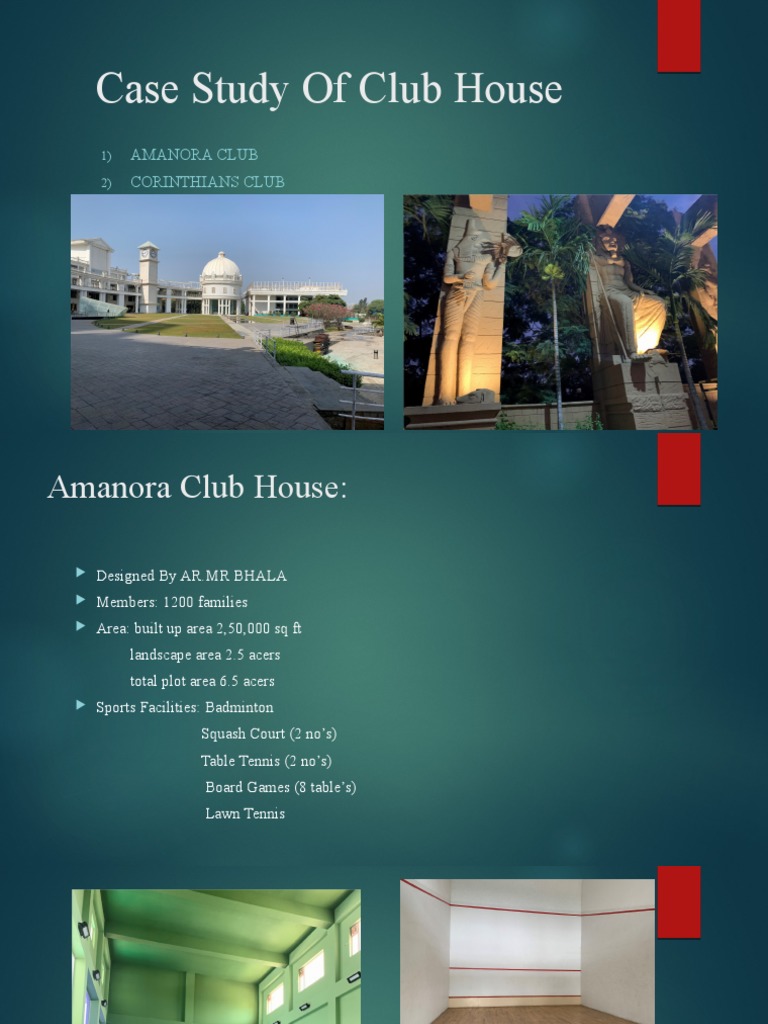 Case Study Of Club House

1) AMANORA CLUB
2) CORINTHIANS CLUB

Amanora Club House:

Designed By AR.MR BHALA
Members: 1200 families
Area: built up area 2,50,000 sq ft
landscape area 2.5 acers
total plot area 6.5 acers
Sports Facilities: Badminton
Squash Court (2 no's)
Table Tennis (2 no's)
Board Games (8 table's)
Lawn Tennis